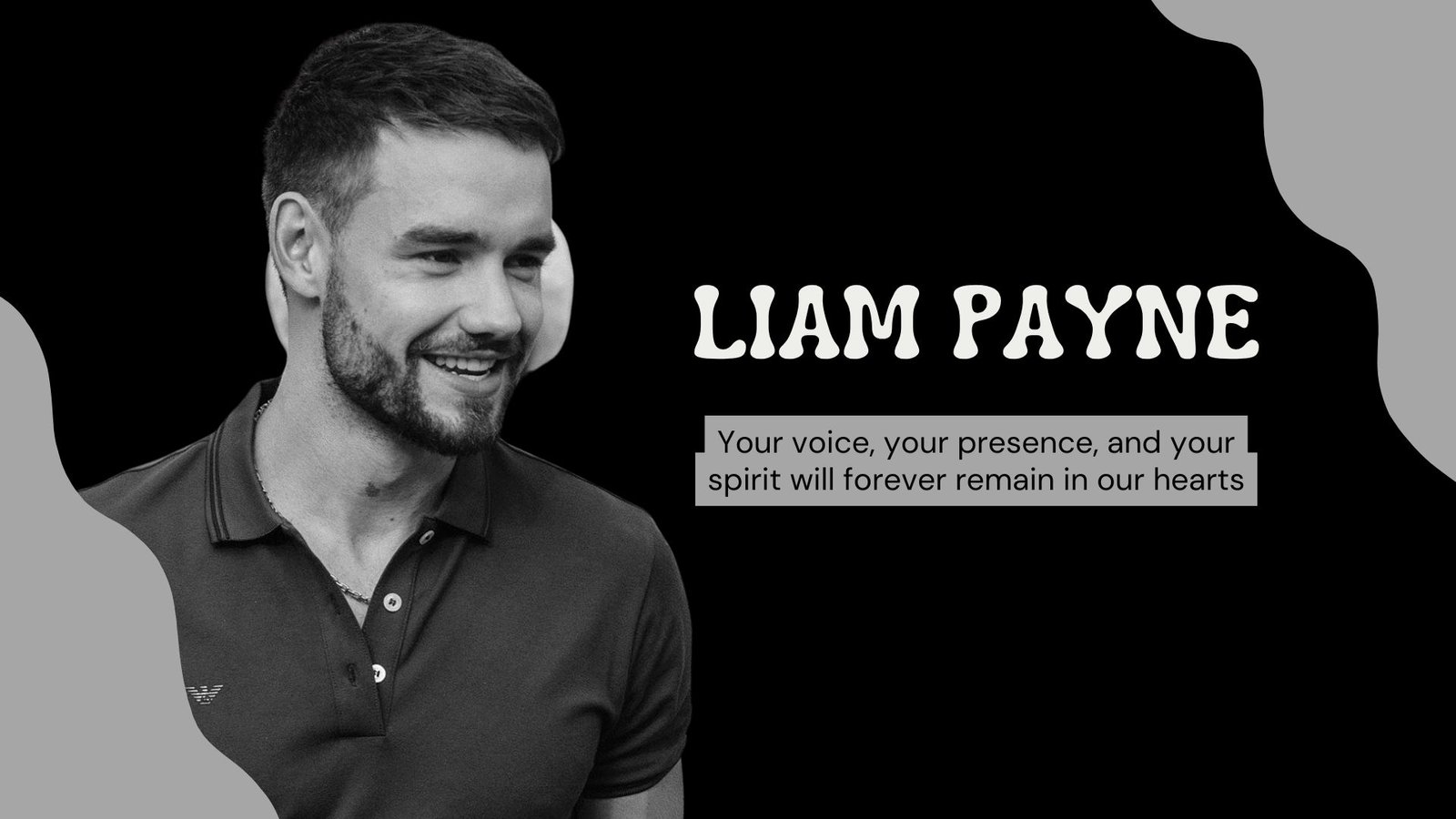 LIAM PAYNE

Your voice, your presence, and your spirit will forever remain in our hearts